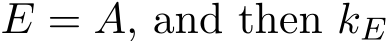 $E = A$, and then $k_E$